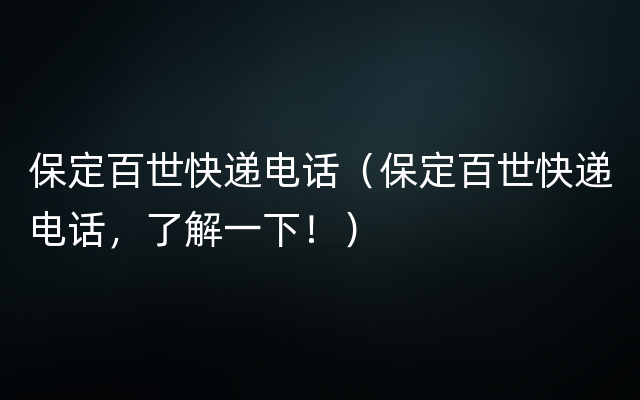 保定百世快递电话（保定百世快递电话，了解一下！）